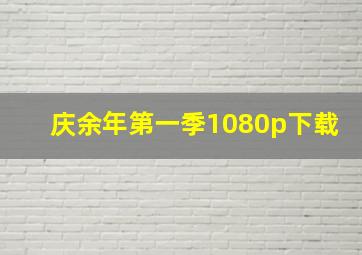 庆余年第一季1080p下载